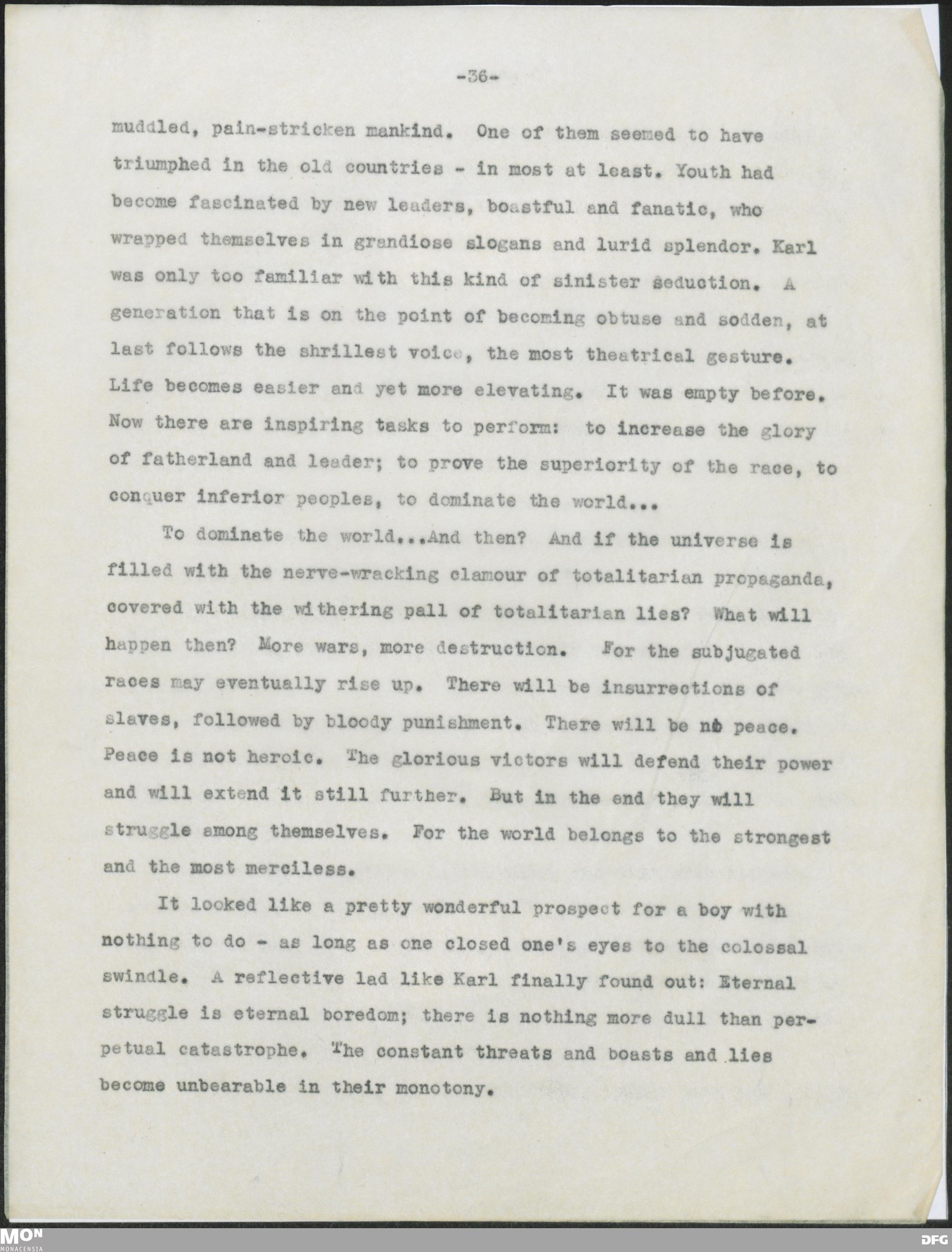 -36-

muddled, pain-stricken mankind. One of them seemed to have triumphed in the old countries - in most at least. Youth had become fascinated by new leaders, boastful and fanatic, who wrapped themselves in grandiose slogans and lurid splendor. Karl was only too familiar with this kind of sinister seduction. A generation that is on the point of becoming obtuse and sodden, at last follows the shrillest voice, the most theatrical gesture. Life becomes easier and yet more elevating. It was empty before. Now there are inspiring tasks to perform: to increase the glory of fatherland and leader; to prove the superiority of the race, to conquer inferior peoples, to dominate the world...

To dominate the world...And then? And if the universe is filled with the nerve-wracking clamour of totalitarian propaganda, covered with the withering pall of totalitarian lies? What will happen then? More wars, more destruction. For the subjugated races may eventually rise up. There will be insurrections of slaves, followed by bloody punishment. There will be no peace. Peace is not heroic. The glorious victors will defend their power and will extend it still further. But in the end they will struggle among themselves. For the world belongs to the strongest and the most merciless.

It looked like a pretty wonderful prospect for a boy with nothing to do - as long as one closed one's eyes to the colossal swindle. A reflective lad like Karl finally found out: Eternal struggle is eternal boredom; there is nothing more dull than perpetual catastrophe. The constant threats and boasts and lies become unbearable in their monotony.

MON MONACENSIA DFG